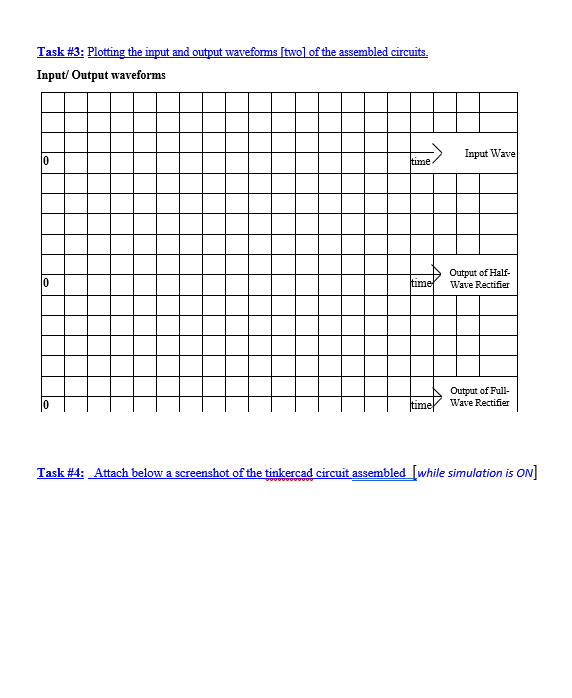 Task #3: Plotting the input and output waveforms [two] of the assembled circuits.

Input/ Output waveforms

0

time

Input Wave

0

time

Output of Half-Wave Rectifier

0

time

Output of Full-Wave Rectifier

Task #4: Attach below a screenshot of the tinkercad circuit assembled [while simulation is ON]